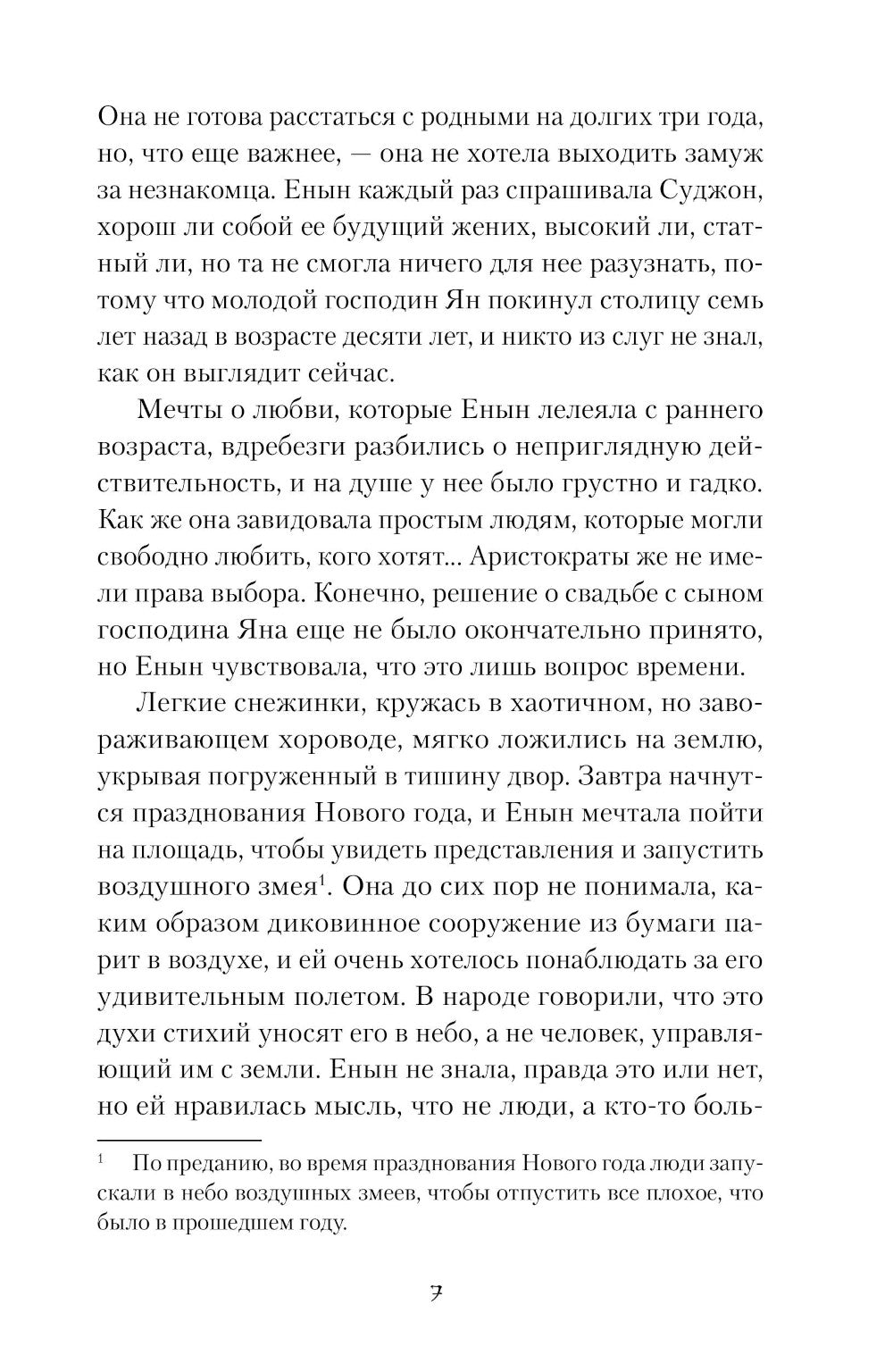 Она не готова расстаться с родными на долгих три года, но, что еще важнее, — она не хотела выходить замуж за незнакомца. Енын каждый раз спрашивала Суджон, хорош ли собой ее будущий жених, высокий ли, статный ли, но та не смогла ничего для нее разузнать, потому что молодой господин Ян покинул столицу семь лет назад в возрасте десяти лет, и никто из слуг не знал, как он выглядит сейчас.

Мечты о любви, которые Енын лелеяла с раннего возраста, вдребезги разбились о неприглядную действительность, и на душе у нее было грустно и гадко. Как же она завидовала простым людям, которые могли свободно любить, кого хотят... Аристократы же не имели права выбора. Конечно, решение о свадьбе с сыном господина Яна еще не было окончательно принято, но Енын чувствовала, что это лишь вопрос времени.

Легкие снежинки, кружась в хаотичном, но завораживающем хороводе, мягко ложились на землю, укрывая погруженный в тишину двор. Завтра начнутся празднования Нового года, и Енын мечтала пойти на площадь, чтобы увидеть представления и запустить воздушного змея$^1$. Она до сих пор не понимала, каким образом диковинное сооружение из бумаги парит в воздухе, и ей очень хотелось понаблюдать за его удивительным полетом. В народе говорили, что это духи стихий уносят его в небо, а не человек, управляющий им с земли. Енын не знала, правда это или нет, но ей нравилась мысль, что не люди, а кто-то боль-

$^1$ По преданию, во время празднования Нового года люди запускали в небо воздушных змеев, чтобы отпустить все плохое, что было в прошедшем году.

7